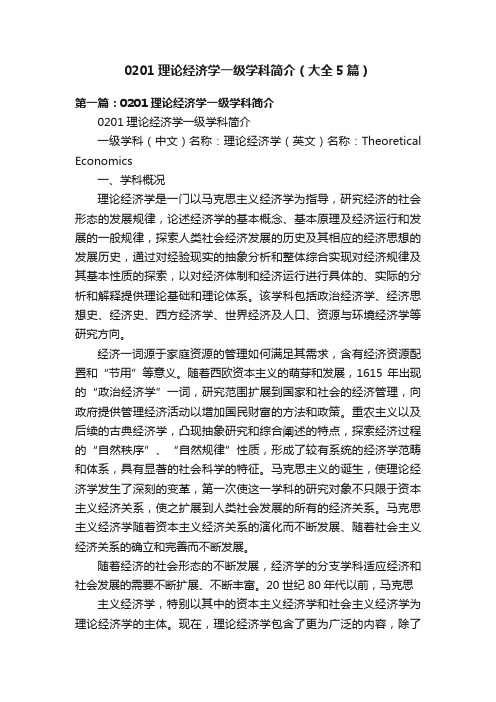 0201 理论经济学一级学科简介（大全 5 篇）

第一篇：0201 理论经济学一级学科简介

0201 理论经济学一级学科简介

一级学科（中文）名称：理论经济学（英文）名称：Theoretical Economics

一、学科概况

理论经济学是一门以马克思主义经济学为指导，研究经济的社会形态的发展规律，论述经济学的基本概念、基本原理及经济运行和发展的一般规律，探索人类社会经济发展的历史及其相应的经济思想的发展历史，通过对经验现实的抽象分析和整体综合实现对经济规律及其基本性质的探索，以对经济体制和经济运行进行具体的、实际的分析和解释提供理论基础和理论体系。该学科包括政治经济学、经济思想史、经济史、西方经济学、世界经济及人口、资源与环境经济学等研究方向。

经济一词源于家庭资源的管理如何满足其需求，含有经济资源配置和“节用”等意义。随着西欧资本主义的萌芽和发展，1615 年出现的“政治经济学”一词，研究范围扩展到国家和社会的经济管理，向政府提供管理经济活动以增加国民财富的方法和政策。重农主义以及后续的古典经济学，凸现抽象研究和综合阐述的特点，探索经济过程的“自然秩序”、“自然规律”性质，形成了较有系统的经济学范畴和体系，具有显著的社会科学的特征。马克思主义的诞生，使理论经济学发生了深刻的变革，第一次使这一学科的研究对象不只限于资本主义经济关系，使之扩展到人类社会发展的所有的经济关系。马克思主义经济学随着资本主义经济关系的演化而不断发展、随着社会主义经济关系的确立和完善而不断发展。

随着经济的社会形态的不断发展，经济学的分支学科适应经济和社会发展的需要不断扩展、不断丰富。20 世纪 80 年代以前，马克思

主义经济学，特别以其中的资本主义经济学和社会主义经济学为理论经济学的主体。现在，理论经济学包含了更为广泛的内容，除了